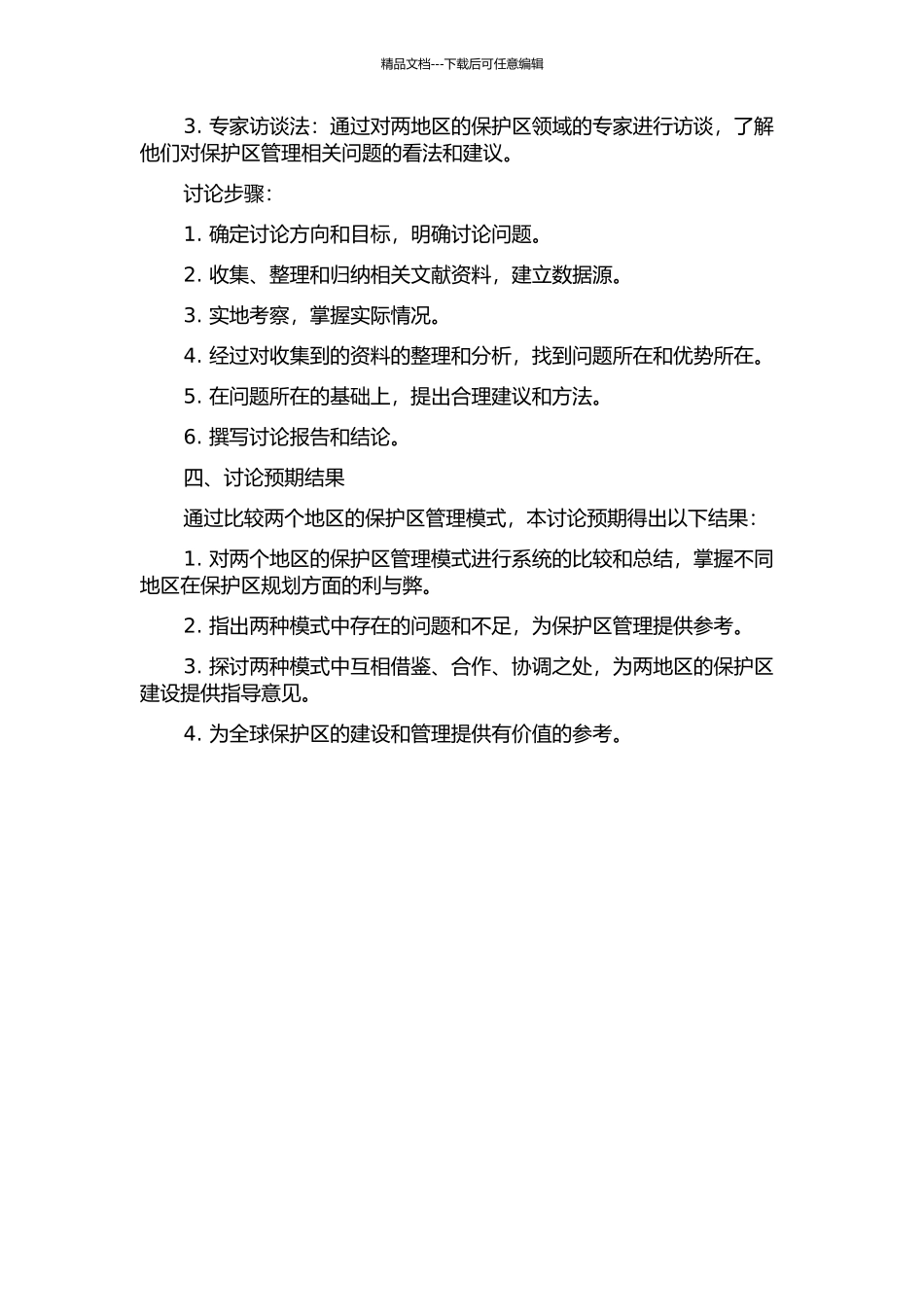 精品文档---下载后可任意编辑

3. 专家访谈法：通过对两地区的保护区领域的专家进行访谈，了解他们对保护区管理相关问题的看法和建议。

讨论步骤：

1. 确定讨论方向和目标，明确讨论问题。

2. 收集、整理和归纳相关文献资料，建立数据源。

3. 实地考察，掌握实际情况。

4. 经过对收集到的资料的整理和分析，找到问题所在和优势所在。

5. 在问题所在的基础上，提出合理建议和方法。

6. 撰写讨论报告和结论。

四、讨论预期结果

通过比较两个地区的保护区管理模式，本讨论预期得出以下结果：

1. 对两个地区的保护区管理模式进行系统的比较和总结，掌握不同地区在保护区规划方面的利与弊。

2. 指出两种模式中存在的问题和不足，为保护区管理提供参考。

3. 探讨两种模式中互相借鉴、合作、协调之处，为两地区的保护区建设提供指导意见。

4. 为全球保护区的建设和管理提供有价值的参考。